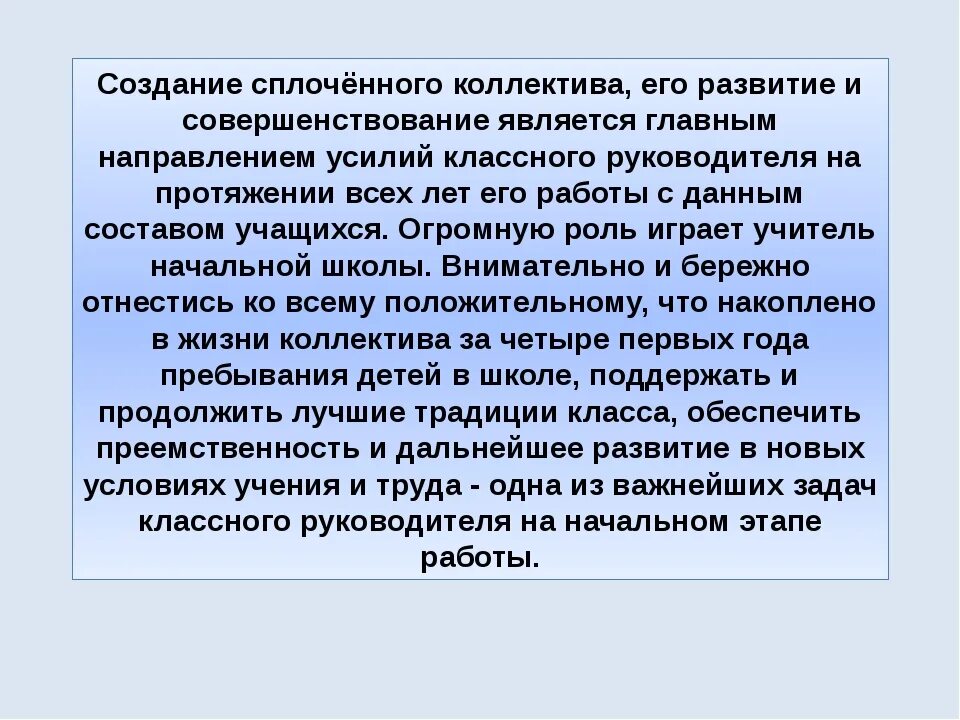 Создание сплочённого коллектива, его развитие и совершенствование является главным направлением усилий классного руководителя на протяжении всех лет его работы с данным составом учащихся. Огромную роль играет учитель начальной школы. Внимательно и бережно отнестись ко всему положительному, что накоплено в жизни коллектива за четыре первых года пребывания детей в школе, поддержать и продолжить лучшие традиции класса, обеспечить преемственность и дальнейшее развитие в новых условиях учения и труда - одна из важнейших задач классного руководителя на начальном этапе работы.